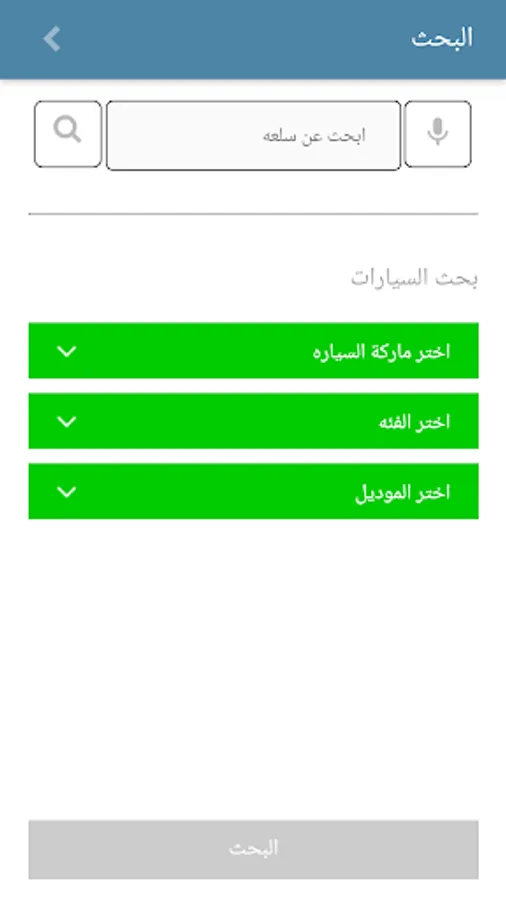 البحث

ابحث عن سلعه

بحث السيارات

اختر ماركة السياره

اختر الفئه

اختر الموديل

البحث